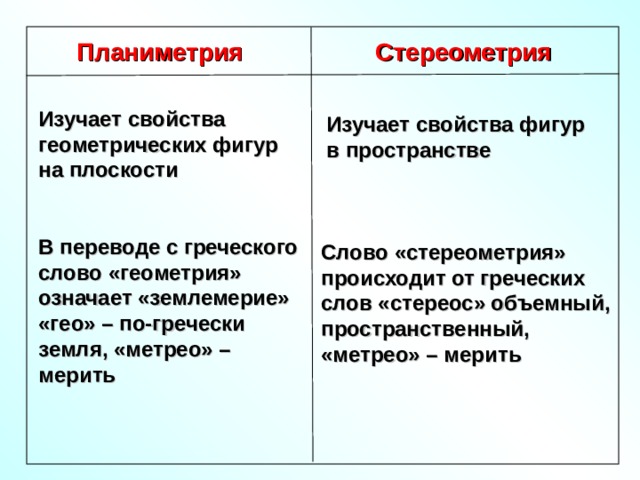 | Планиметрия | Стереометрия |
|---|---|
| Изучает свойства геометрических фигур на плоскости | Изучает свойства фигур в пространстве |
| В переводе с греческого слово «геометрия» означает «землемерие» «гео» – по-гречески земля, «метрео» – мерить | Слово «стереометрия» происходит от греческих слов «стереос» объемный, пространственный, «метрео» – мерить |